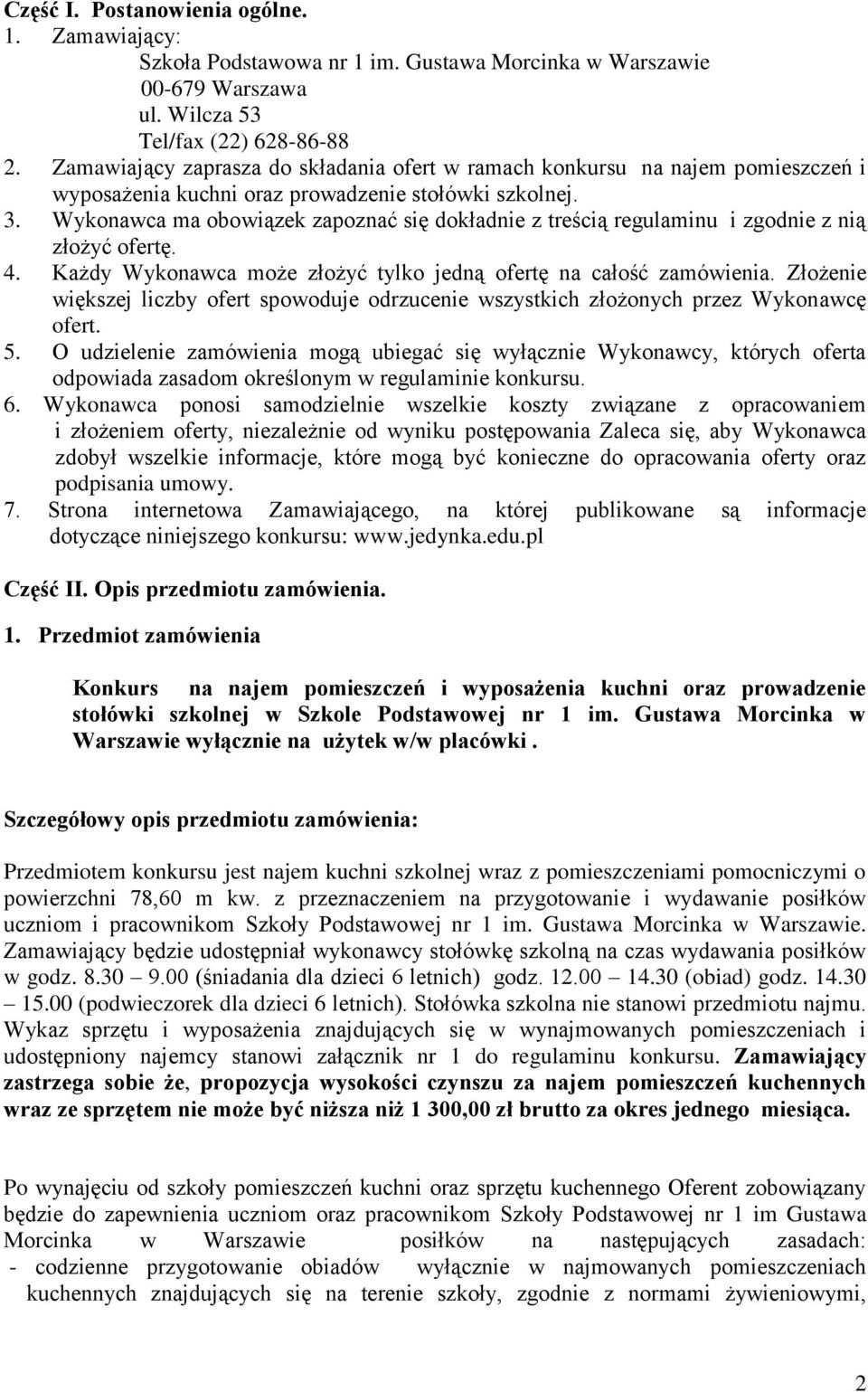 Część I. Postanowienia ogólne.
1. Zamawiający:
Szkoła Podstawowa nr 1 im. Gustawa Morcinka w Warszawie
00-679 Warszawa
ul. Wilcza 53
Tel/fax (22) 628-86-88
2. Zamawiający zaprasza do składania ofert w ramach konkursu na najem pomieszczeń i wyposażenia kuchni oraz prowadzenie stołówki szkolnej.
3. Wykonawca ma obowiązek zapoznać się dokładnie z treścią regulaminu i zgodnie z nią złożyć ofertę.
4. Każdy Wykonawca może złożyć tylko jedną ofertę na całość zamówienia. Złożenie większej liczby ofert spowoduje odrzucenie wszystkich złożonych przez Wykonawcę ofert.
5. O udzielenie zamówienia mogą ubiegać się wyłącznie Wykonawcy, których oferta odpowiada zasadom określonym w regulaminie konkursu.
6. Wykonawca ponosi samodzielnie wszelkie koszty związane z opracowaniem i złożeniem oferty, niezależnie od wyniku postępowania Zaleca się, aby Wykonawca zdobył wszelkie informacje, które mogą być konieczne do opracowania oferty oraz podpisania umowy.
7. Strona internetowa Zamawiającego, na której publikowane są informacje dotyczące niniejszego konkursu: www.jedynka.edu.pl

Część II. Opis przedmiotu zamówienia.

1. Przedmiot zamówienia

Konkurs na najem pomieszczeń i wyposażenia kuchni oraz prowadzenie stołówki szkolnej w Szkole Podstawowej nr 1 im. Gustawa Morcinka w Warszawie wyłącznie na użytek w/w placówki .

Szczegółowy opis przedmiotu zamówienia:

Przedmiotem konkursu jest najem kuchni szkolnej wraz z pomieszczeniami pomocniczymi o powierzchni 78,60 m kw. z przeznaczeniem na przygotowanie i wydawanie posiłków uczniom i pracownikom Szkoły Podstawowej nr 1 im. Gustawa Morcinka w Warszawie. Zamawiający będzie udostępniał wykonawcy stołówkę szkolną na czas wydawania posiłków w godz. 8.30 – 9.00 (śniadania dla dzieci 6 letnich) godz. 12.00 – 14.30 (obiad) godz. 14.30 – 15.00 (podwieczorek dla dzieci 6 letnich). Stołówka szkolna nie stanowi przedmiotu najmu. Wykaz sprzętu i wyposażenia znajdujących się w wynajmowanych pomieszczeniach i udostępniony najemcy stanowi załącznik nr 1 do regulaminu konkursu. Zamawiający zastrzega sobie że, propozycja wysokości czynszu za najem pomieszczeń kuchennych wraz ze sprzętem nie może być niższa niż 1 300,00 zł brutto za okres jednego miesiąca.

Po wynajęciu od szkoły pomieszczeń kuchni oraz sprzętu kuchennego Oferent zobowiązany będzie do zapewnienia uczniom oraz pracownikom Szkoły Podstawowej nr 1 im Gustawa Morcinka w Warszawie posiłków na następujących zasadach:
- codzienne przygotowanie obiadów wyłącznie w najmowanych pomieszczeniach kuchennych znajdujących się na terenie szkoły, zgodnie z normami żywieniowymi,

2